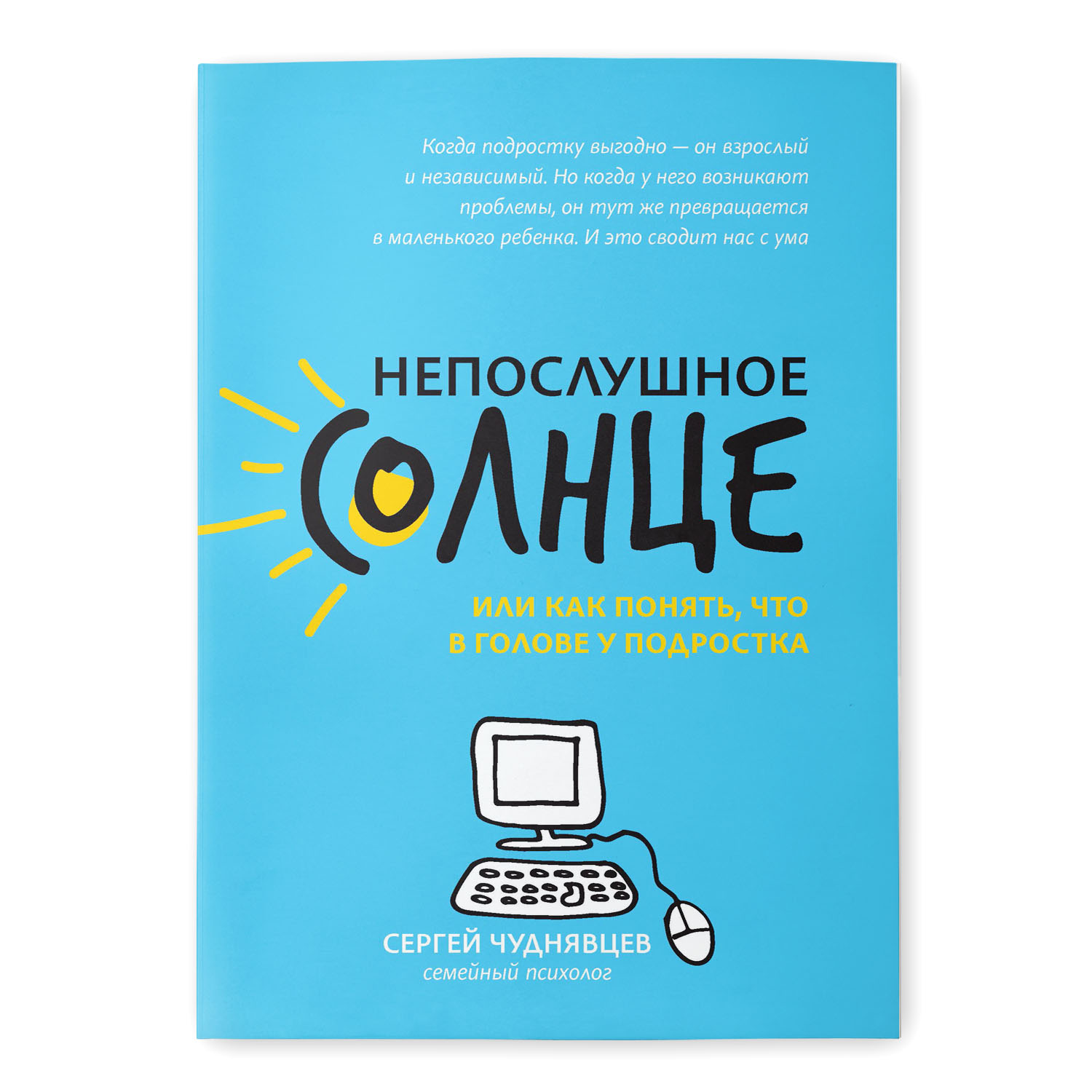 Когда подростку выгодно — он взрослый и независимый. Но когда у него возникают проблемы, он тут же превращается в маленького ребенка. И это сводит нас с ума

НЕПОСЛУШНОЕ
СОЛНЦЕ

ИЛИ КАК ПОНЯТЬ, ЧТО В ГОЛОВЕ У ПОДРОСТКА

СЕРГЕЙ ЧУДНЯВЦЕВ
семейный психолог